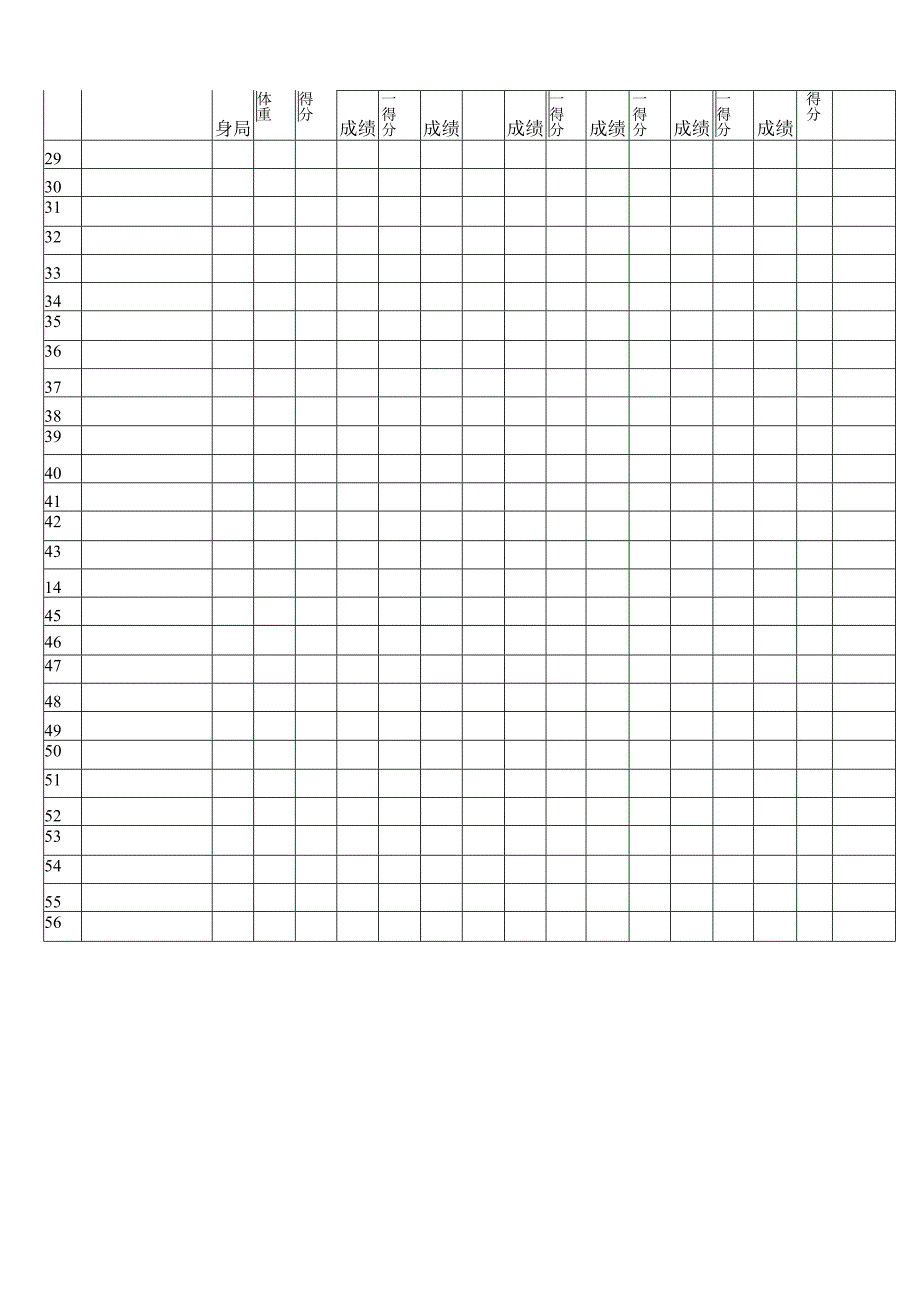 |  |  | 身局 | 体重 | 得分 | 成绩 | 一得分 | 成绩 |  | 成绩 | 一得分 | 成绩 | 一得分 | 成绩 | 一得分 | 成绩 | 得分 |  |
|---|---|---|---|---|---|---|---|---|---|---|---|---|---|---|---|---|---|
| 29 |  |  |  |  |  |  |  |  |  |  |  |  |  |  |  |  |  |
| 30 |  |  |  |  |  |  |  |  |  |  |  |  |  |  |  |  |  |
| 31 |  |  |  |  |  |  |  |  |  |  |  |  |  |  |  |  |  |
| 32 |  |  |  |  |  |  |  |  |  |  |  |  |  |  |  |  |  |
| 33 |  |  |  |  |  |  |  |  |  |  |  |  |  |  |  |  |  |
| 34 |  |  |  |  |  |  |  |  |  |  |  |  |  |  |  |  |  |
| 35 |  |  |  |  |  |  |  |  |  |  |  |  |  |  |  |  |  |
| 36 |  |  |  |  |  |  |  |  |  |  |  |  |  |  |  |  |  |
| 37 |  |  |  |  |  |  |  |  |  |  |  |  |  |  |  |  |  |
| 38 |  |  |  |  |  |  |  |  |  |  |  |  |  |  |  |  |  |
| 39 |  |  |  |  |  |  |  |  |  |  |  |  |  |  |  |  |  |
| 40 |  |  |  |  |  |  |  |  |  |  |  |  |  |  |  |  |  |
| 41 |  |  |  |  |  |  |  |  |  |  |  |  |  |  |  |  |  |
| 42 |  |  |  |  |  |  |  |  |  |  |  |  |  |  |  |  |  |
| 43 |  |  |  |  |  |  |  |  |  |  |  |  |  |  |  |  |  |
| 14 |  |  |  |  |  |  |  |  |  |  |  |  |  |  |  |  |  |
| 45 |  |  |  |  |  |  |  |  |  |  |  |  |  |  |  |  |  |
| 46 |  |  |  |  |  |  |  |  |  |  |  |  |  |  |  |  |  |
| 47 |  |  |  |  |  |  |  |  |  |  |  |  |  |  |  |  |  |
| 48 |  |  |  |  |  |  |  |  |  |  |  |  |  |  |  |  |  |
| 49 |  |  |  |  |  |  |  |  |  |  |  |  |  |  |  |  |  |
| 50 |  |  |  |  |  |  |  |  |  |  |  |  |  |  |  |  |  |
| 51 |  |  |  |  |  |  |  |  |  |  |  |  |  |  |  |  |  |
| 52 |  |  |  |  |  |  |  |  |  |  |  |  |  |  |  |  |  |
| 53 |  |  |  |  |  |  |  |  |  |  |  |  |  |  |  |  |  |
| 54 |  |  |  |  |  |  |  |  |  |  |  |  |  |  |  |  |  |
| 55 |  |  |  |  |  |  |  |  |  |  |  |  |  |  |  |  |  |
| 56 |  |  |  |  |  |  |  |  |  |  |  |  |  |  |  |  |  |